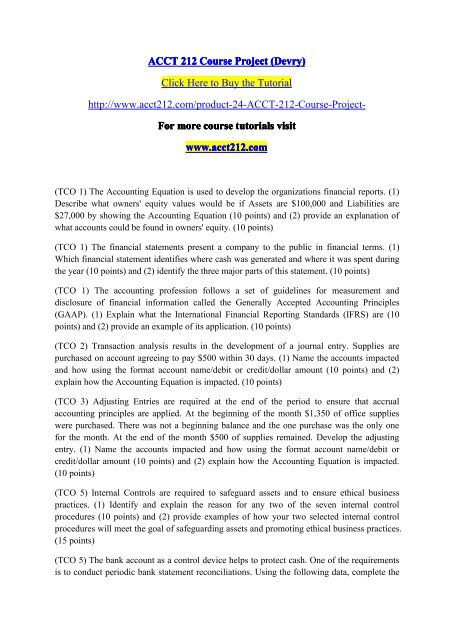 ACCT 212 Course Project (Devry)

Click Here to Buy the Tutorial

http://www.acct212.com/product-24-ACCT-212-Course-Project-

For more course tutorials visit

www.acct212.com

(TCO 1) The Accounting Equation is used to develop the organizations financial reports. (1) Describe what owners' equity values would be if Assets are \$100,000 and Liabilities are \$27,000 by showing the Accounting Equation (10 points) and (2) provide an explanation of what accounts could be found in owners' equity. (10 points)

(TCO 1) The financial statements present a company to the public in financial terms. (1) Which financial statement identifies where cash was generated and where it was spent during the year (10 points) and (2) identify the three major parts of this statement. (10 points)

(TCO 1) The accounting profession follows a set of guidelines for measurement and disclosure of financial information called the Generally Accepted Accounting Principles (GAAP). (1) Explain what the International Financial Reporting Standards (IFRS) are (10 points) and (2) provide an example of its application. (10 points)

(TCO 2) Transaction analysis results in the development of a journal entry. Supplies are purchased on account agreeing to pay \$500 within 30 days. (1) Name the accounts impacted and how using the format account name/debit or credit/dollar amount (10 points) and (2) explain how the Accounting Equation is impacted. (10 points)

(TCO 3) Adjusting Entries are required at the end of the period to ensure that accrual accounting principles are applied. At the beginning of the month \$1,350 of office supplies were purchased. There was not a beginning balance and the one purchase was the only one for the month. At the end of the month \$500 of supplies remained. Develop the adjusting entry. (1) Name the accounts impacted and how using the format account name/debit or credit/dollar amount (10 points) and (2) explain how the Accounting Equation is impacted. (10 points)

(TCO 5) Internal Controls are required to safeguard assets and to ensure ethical business practices. (1) Identify and explain the reason for any two of the seven internal control procedures (10 points) and (2) provide examples of how your two selected internal control procedures will meet the goal of safeguarding assets and promoting ethical business practices. (15 points)

(TCO 5) The bank account as a control device helps to protect cash. One of the requirements is to conduct periodic bank statement reconciliations. Using the following data, complete the